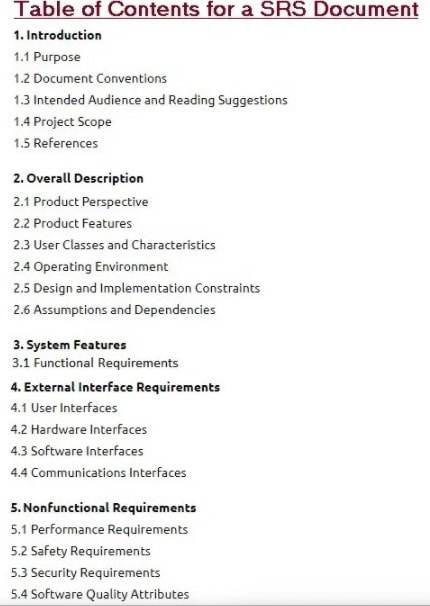 Table of Contents for a SRS Document

1. Introduction
1.1 Purpose
1.2 Document Conventions
1.3 Intended Audience and Reading Suggestions
1.4 Project Scope
1.5 References

2. Overall Description
2.1 Product Perspective
2.2 Product Features
2.3 User Classes and Characteristics
2.4 Operating Environment
2.5 Design and Implementation Constraints
2.6 Assumptions and Dependencies

3. System Features
3.1 Functional Requirements

4. External Interface Requirements
4.1 User Interfaces
4.2 Hardware Interfaces
4.3 Software Interfaces
4.4 Communications Interfaces

5. Nonfunctional Requirements
5.1 Performance Requirements
5.2 Safety Requirements
5.3 Security Requirements
5.4 Software Quality Attributes